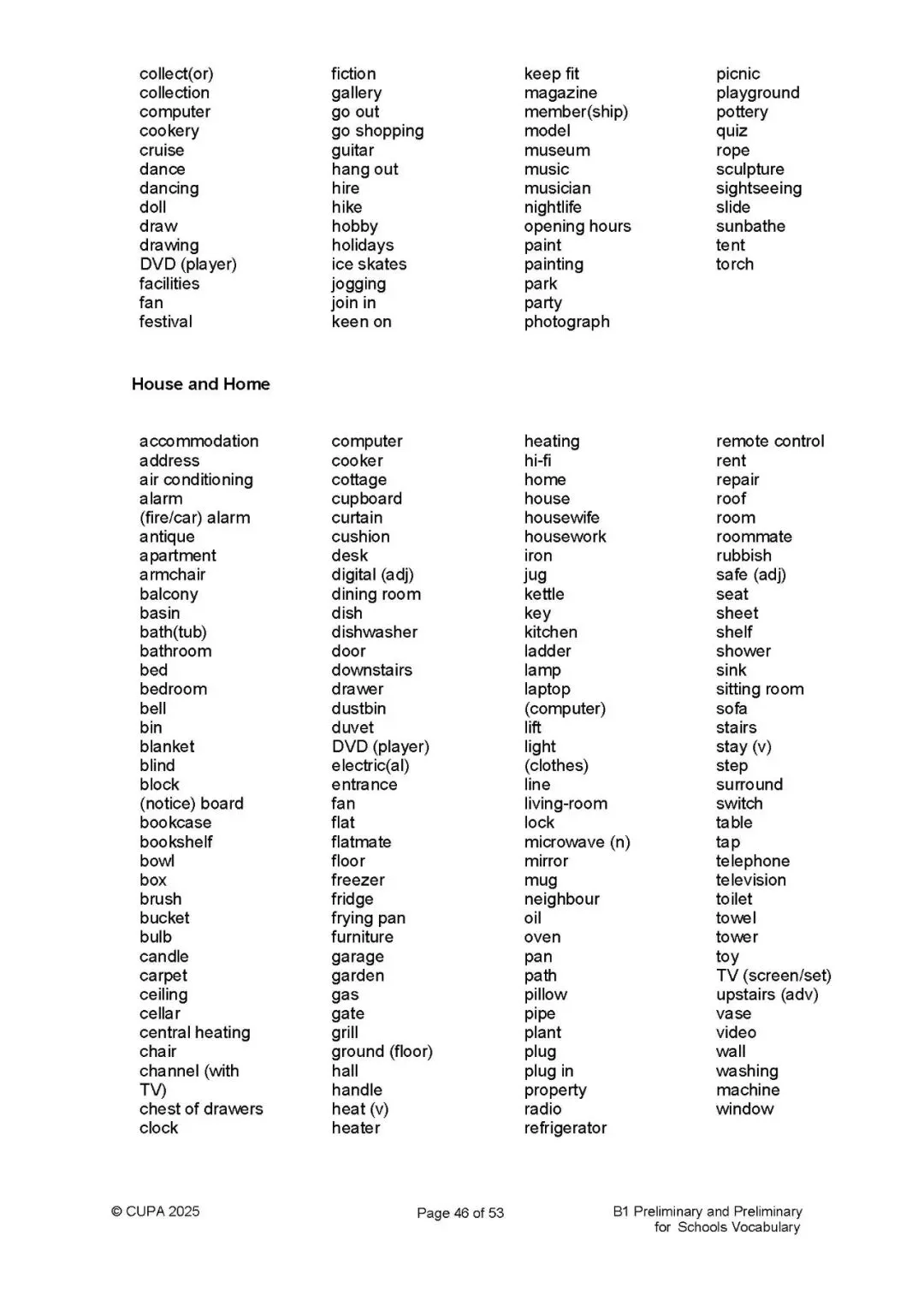 collect(or)
collection
computer
cookery
cruise
dance
dancing
doll
draw
drawing
DVD (player)
facilities
fan
festival

fiction
gallery
go out
go shopping
guitar
hang out
hire
hike
hobby
holidays
ice skates
jogging
join in
keen on

keep fit
magazine
member(ship)
model
museum
music
musician
nightlife
opening hours
paint
painting
park
party
photograph

picnic
playground
pottery
quiz
rope
sculpture
sightseeing
slide
sunbathe
tent
torch

House and Home

accommodation
address
air conditioning
alarm
(fire/car) alarm
antique
apartment
armchair
balcony
basin
bath(tub)
bathroom
bed
bedroom
bell
bin
blanket
blind
block
(notice) board
bookcase
bookshelf
bowl
box
brush
bucket
bulb
candle
carpet
ceiling
cellar
central heating
chair
channel (with TV)
chest of drawers
clock

computer
cooker
cottage
cupboard
curtain
cushion
desk
digital (adj)
dining room
dish
dishwasher
door
downstairs
drawer
dustbin
duvet
DVD (player)
electric(al)
entrance
fan
flat
flatmate
floor
freezer
fridge
frying pan
furniture
garage
garden
gas
gate
grill
ground (floor)
hall
handle
heat (v)
heater

heating
hi-fi
home
house
housewife
housework
iron
jug
kettle
key
kitchen
ladder
lamp
laptop (computer)
lift
light
(clothes) line
living-room
lock
microwave (n)
mirror
mug
neighbour
oil
oven
pan
path
pillow
pipe
plant
plug
plug in
property
radio
refrigerator

remote control
rent
repair
roof
room
roommate
rubbish
safe (adj)
seat
sheet
shelf
shower
sink
sitting room
sofa
stairs
stay (v)
step
surround
switch
table
tap
telephone
television
toilet
towel
tower
toy
TV (screen/set)
upstairs (adv)
vase
video
wall
washing machine
window

© CUPA 2025

Page 46 of 53

B1 Preliminary and Preliminary for Schools Vocabulary